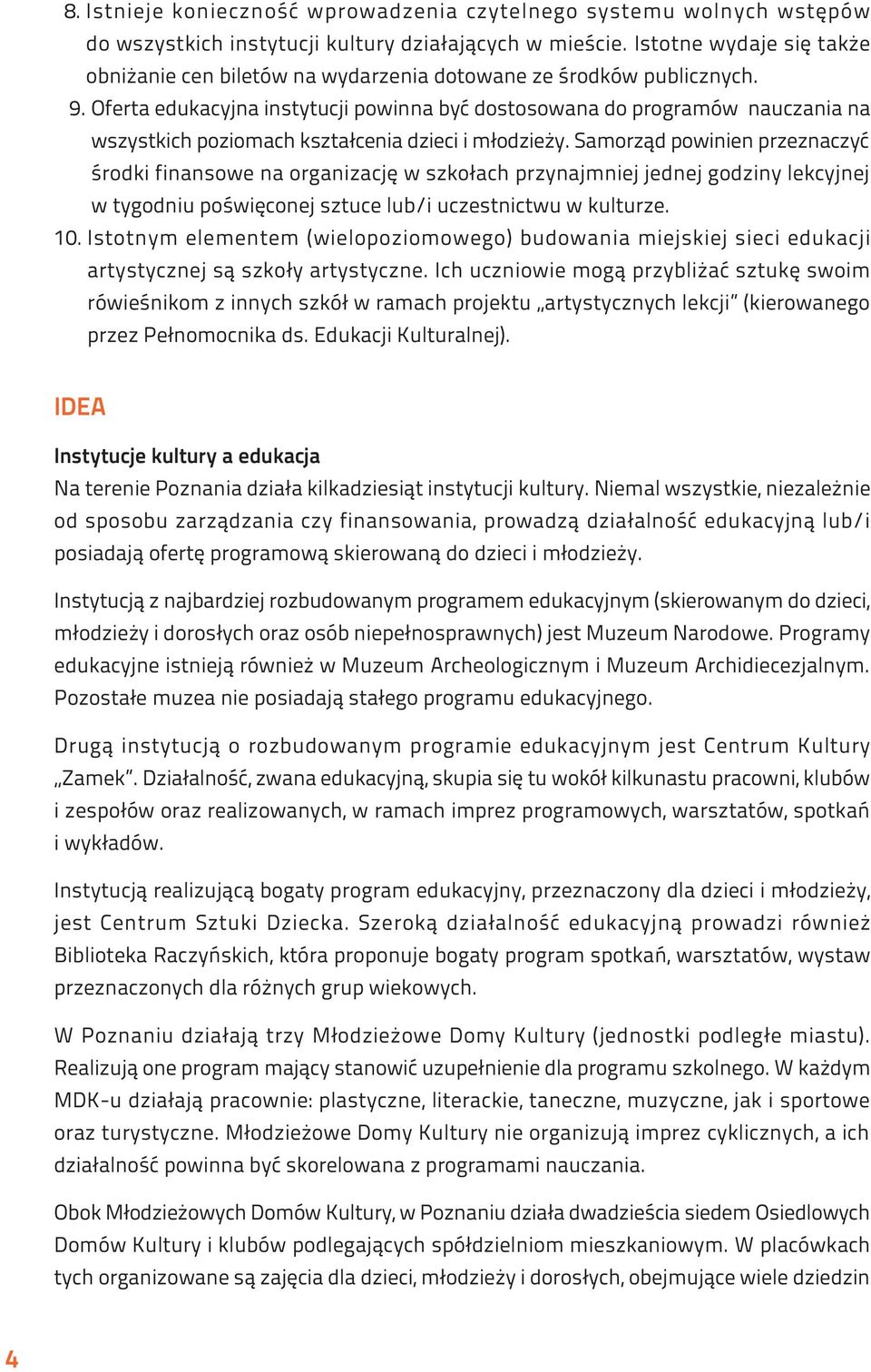 8. Istnieje konieczność wprowadzenia czytelnego systemu wolnych wstępów do wszystkich instytucji kultury działających w mieście. Istotne wydaje się także obniżanie cen biletów na wydarzenia dotowane ze środków publicznych.

9. Oferta edukacyjna instytucji powinna być dostosowana do programów nauczania na wszystkich poziomach kształcenia dzieci i młodzieży. Samorząd powinien przeznaczyć środki finansowe na organizację w szkołach przynajmniej jednej godziny lekcyjnej w tygodniu poświęconej sztuce lub/i uczestnictwu w kulturze.

10. Istotnym elementem (wielopoziomowego) budowania miejskiej sieci edukacji artystycznej są szkoły artystyczne. Ich uczniowie mogą przybliżać sztukę swoim rówieśnikom z innych szkół w ramach projektu „artystycznych lekcji" (kierowanego przez Pełnomocnika ds. Edukacji Kulturalnej).

IDEA

Instytucje kultury a edukacja

Na terenie Poznania działa kilkadziesiąt instytucji kultury. Niemal wszystkie, niezależnie od sposobu zarządzania czy finansowania, prowadzą działalność edukacyjną lub/i posiadają ofertę programową skierowaną do dzieci i młodzieży.

Instytucją z najbardziej rozbudowanym programem edukacyjnym (skierowanym do dzieci, młodzieży i dorosłych oraz osób niepełnosprawnych) jest Muzeum Narodowe. Programy edukacyjne istnieją również w Muzeum Archeologicznym i Muzeum Archidiecezjalnym. Pozostałe muzea nie posiadają stałego programu edukacyjnego.

Drugą instytucją o rozbudowanym programie edukacyjnym jest Centrum Kultury „Zamek". Działalność, zwana edukacyjną, skupia się tu wokół kilkunastu pracowni, klubów i zespołów oraz realizowanych, w ramach imprez programowych, warsztatów, spotkań i wykładów.

Instytucją realizującą bogaty program edukacyjny, przeznaczony dla dzieci i młodzieży, jest Centrum Sztuki Dziecka. Szeroką działalność edukacyjną prowadzi również Biblioteka Raczyńskich, która proponuje bogaty program spotkań, warsztatów, wystaw przeznaczonych dla różnych grup wiekowych.

W Poznaniu działają trzy Młodzieżowe Domy Kultury (jednostki podległe miastu). Realizują one program mający stanowić uzupełnienie dla programu szkolnego. W każdym MDK-u działają pracownie: plastyczne, literackie, taneczne, muzyczne, jak i sportowe oraz turystyczne. Młodzieżowe Domy Kultury nie organizują imprez cyklicznych, a ich działalność powinna być skorelowana z programami nauczania.

Obok Młodzieżowych Domów Kultury, w Poznaniu działa dwadzieścia siedem Osiedlowych Domów Kultury i klubów podlegających spółdzielniom mieszkaniowym. W placówkach tych organizowane są zajęcia dla dzieci, młodzieży i dorosłych, obejmujące wiele dziedzin

4